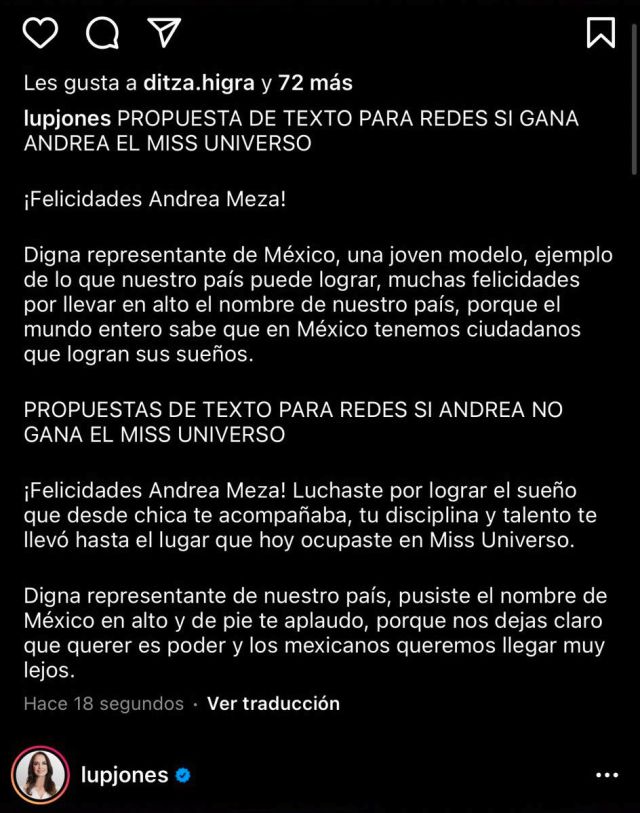 Les gusta a ditza.higra y 72 más

lupjones PROPUESTA DE TEXTO PARA REDES SI GANA ANDREA EL MISS UNIVERSO

¡Felicidades Andrea Meza!

Digna representante de México, una joven modelo, ejemplo de lo que nuestro país puede lograr, muchas felicidades por llevar en alto el nombre de nuestro país, porque el mundo entero sabe que en México tenemos ciudadanos que logran sus sueños.

PROPUESTAS DE TEXTO PARA REDES SI ANDREA NO GANA EL MISS UNIVERSO

¡Felicidades Andrea Meza! Luchaste por lograr el sueño que desde chica te acompañaba, tu disciplina y talento te llevó hasta el lugar que hoy ocupaste en Miss Universo.

Digna representante de nuestro país, pusiste el nombre de México en alto y de pie te aplaudo, porque nos dejas claro que querer es poder y los mexicanos queremos llegar muy lejos.

Hace 18 segundos · Ver traducción

lupjones